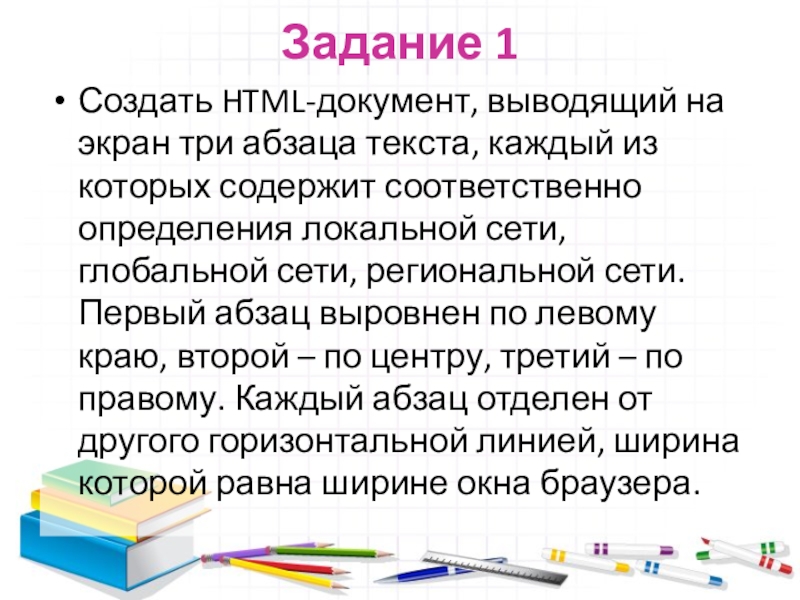 Задание 1

• Создать HTML-документ, выводящий на экран три абзаца текста, каждый из которых содержит соответственно определения локальной сети, глобальной сети, региональной сети. Первый абзац выровнен по левому краю, второй – по центру, третий – по правому. Каждый абзац отделен от другого горизонтальной линией, ширина которой равна ширине окна браузера.